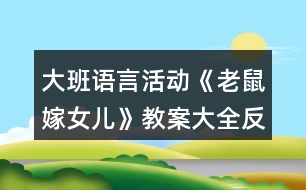 大班语言活动《老鼠嫁女儿》教案大全反